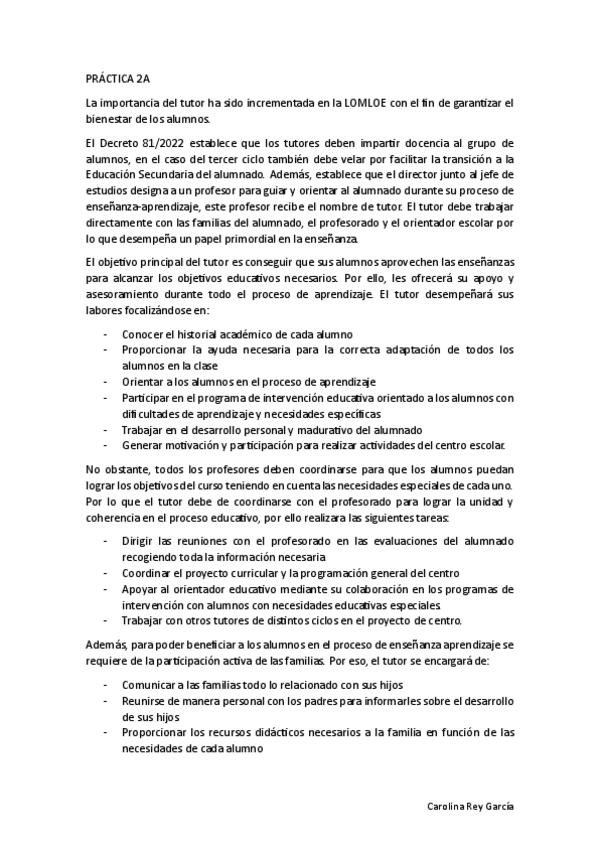 PRÁCTICA 2A

La importancia del tutor ha sido incrementada en la LOMLOE con el fin de garantizar el bienestar de los alumnos.

El Decreto 81/2022 establece que los tutores deben impartir docencia al grupo de alumnos, en el caso del tercer ciclo también debe velar por facilitar la transición a la Educación Secundaria del alumnado. Además, establece que el director junto al jefe de estudios designa a un profesor para guiar y orientar al alumnado durante su proceso de enseñanza-aprendizaje, este profesor recibe el nombre de tutor. El tutor debe trabajar directamente con las familias del alumnado, el profesorado y el orientador escolar por lo que desempeña un papel primordial en la enseñanza.

El objetivo principal del tutor es conseguir que sus alumnos aprovechen las enseñanzas para alcanzar los objetivos educativos necesarios. Por ello, les ofrecerá su apoyo y asesoramiento durante todo el proceso de aprendizaje. El tutor desempeñará sus labores focalizándose en:

- Conocer el historial académico de cada alumno
- Proporcionar la ayuda necesaria para la correcta adaptación de todos los alumnos en la clase
- Orientar a los alumnos en el proceso de aprendizaje
- Participar en el programa de intervención educativa orientado a los alumnos con dificultades de aprendizaje y necesidades específicas
- Trabajar en el desarrollo personal y madurativo del alumnado
- Generar motivación y participación para realizar actividades del centro escolar.

No obstante, todos los profesores deben coordinarse para que los alumnos puedan lograr los objetivos del curso teniendo en cuenta las necesidades especiales de cada uno. Por lo que el tutor debe de coordinarse con el profesorado para lograr la unidad y coherencia en el proceso educativo, por ello realizara las siguientes tareas:

- Dirigir las reuniones con el profesorado en las evaluaciones del alumnado recogiendo toda la información necesaria
- Coordinar el proyecto curricular y la programación general del centro
- Apoyar al orientador educativo mediante su colaboración en los programas de intervención con alumnos con necesidades educativas especiales
- Trabajar con otros tutores de distintos ciclos en el proyecto de centro.

Además, para poder beneficiar a los alumnos en el proceso de enseñanza aprendizaje se requiere de la participación activa de las familias. Por eso, el tutor se encargará de:

- Comunicar a las familias todo lo relacionado con sus hijos
- Reunirse de manera personal con los padres para informarles sobre el desarrollo de sus hijos
- Proporcionar los recursos didácticos necesarios a la familia en función de las necesidades de cada alumno

Carolina Rey García